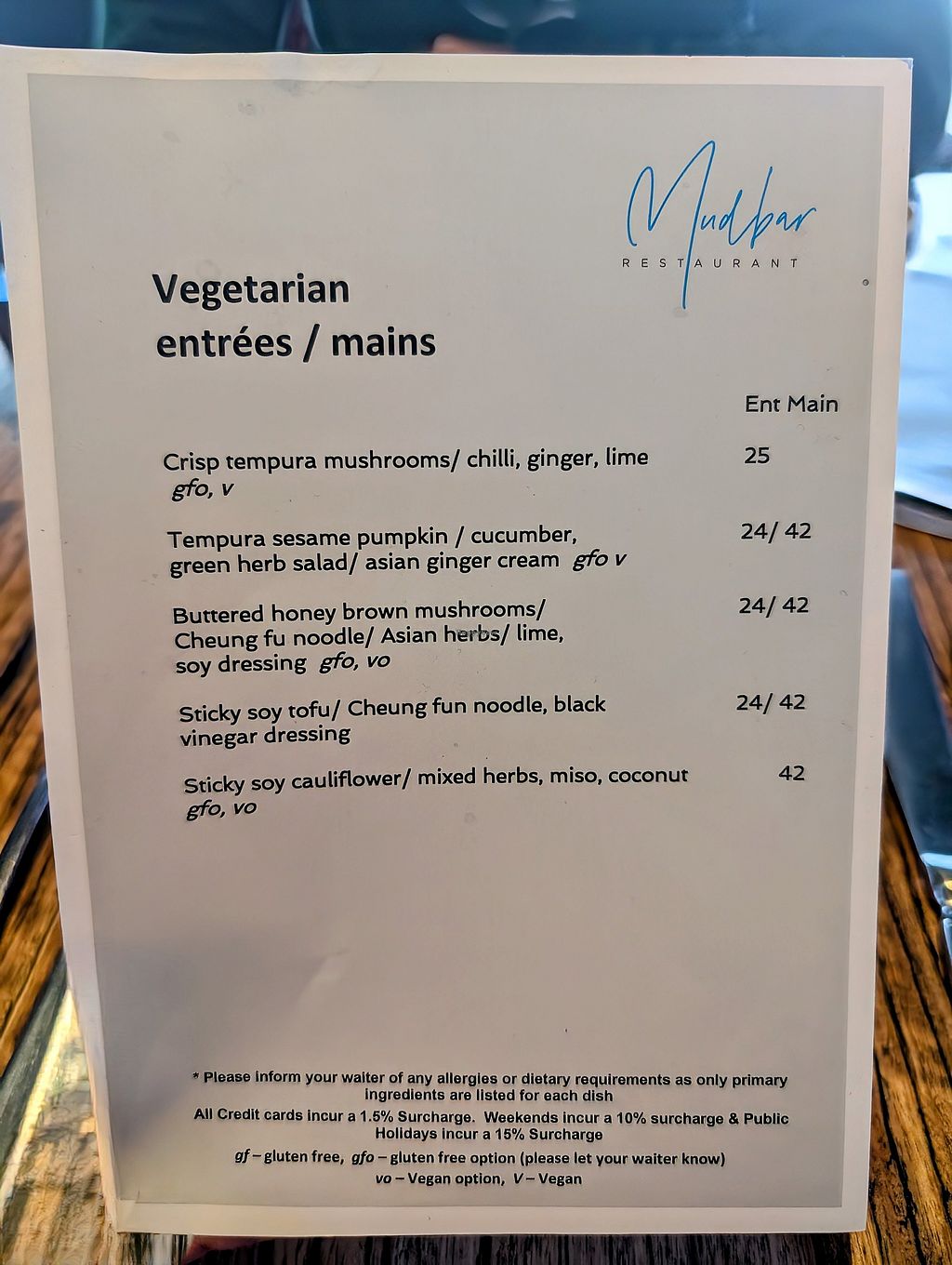 Mudbar
RESTAURANT

Vegetarian
entrées / mains

Ent Main

Crisp tempura mushrooms/ chilli, ginger, lime gfo, v
25

Tempura sesame pumpkin / cucumber, green herb salad/ asian ginger cream gfo v
24/ 42

Buttered honey brown mushrooms/ Cheung fu noodle/ Asian herbs/ lime, soy dressing gfo, vo
24/ 42

Sticky soy tofu/ Cheung fun noodle, black vinegar dressing
24/ 42

Sticky soy cauliflower/ mixed herbs, miso, coconut gfo, vo
42

* Please inform your waiter of any allergies or dietary requirements as only primary ingredients are listed for each dish

All Credit cards incur a 1.5% Surcharge. Weekends incur a 10% surcharge & Public Holidays incur a 15% Surcharge

gf – gluten free, gfo – gluten free option (please let your waiter know)

vo – Vegan option, V – Vegan